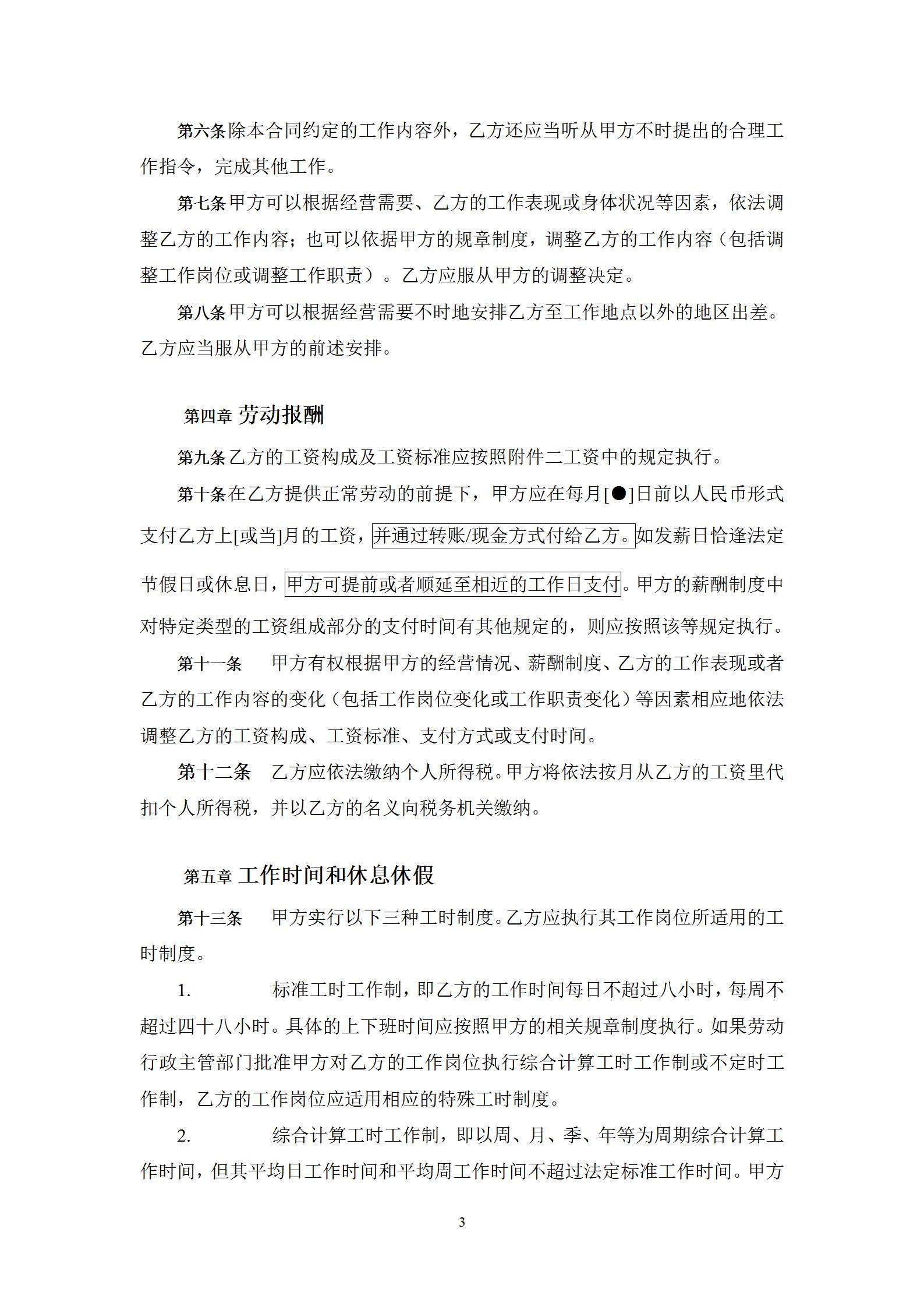 第六条除本合同约定的工作内容外，乙方还应当听从甲方不时提出的合理工作指令，完成其他工作。

第七条甲方可以根据经营需要、乙方的工作表现或身体状况等因素，依法调整乙方的工作内容；也可以依据甲方的规章制度，调整乙方的工作内容（包括调整工作岗位或调整工作职责）。乙方应服从甲方的调整决定。

第八条甲方可以根据经营需要不时地安排乙方至工作地点以外的地区出差。乙方应当服从甲方的前述安排。

第四章 劳动报酬

第九条乙方的工资构成及工资标准应按照附件二工资中的规定执行。

第十条在乙方提供正常劳动的前提下，甲方应在每月[●]日前以人民币形式支付乙方上[或当]月的工资，并通过转账/现金方式付给乙方。如发薪日恰逢法定节假日或休息日，甲方可提前或者顺延至相近的工作日支付。甲方的薪酬制度中对特定类型的工资组成部分的支付时间有其他规定的，则应按照该等规定执行。

第十一条 甲方有权根据甲方的经营情况、薪酬制度、乙方的工作表现或者乙方的工作内容的变化（包括工作岗位变化或工作职责变化）等因素相应地依法调整乙方的工资构成、工资标准、支付方式或支付时间。

第十二条 乙方应依法缴纳个人所得税。甲方将依法按月从乙方的工资里代扣个人所得税，并以乙方的名义向税务机关缴纳。

第五章 工作时间和休息休假

第十三条 甲方实行以下三种工时制度。乙方应执行其工作岗位所适用的工时制度。

1. 标准工时工作制，即乙方的工作时间每日不超过八小时，每周不超过四十八小时。具体的上下班时间应按照甲方的相关规章制度执行。如果劳动行政主管部门批准甲方对乙方的工作岗位执行综合计算工时工作制或不定时工作制，乙方的工作岗位应适用相应的特殊工时制度。

2. 综合计算工时工作制，即以周、月、季、年等为周期综合计算工作时间，但其平均日工作时间和平均周工作时间不超过法定标准工作时间。甲方

3